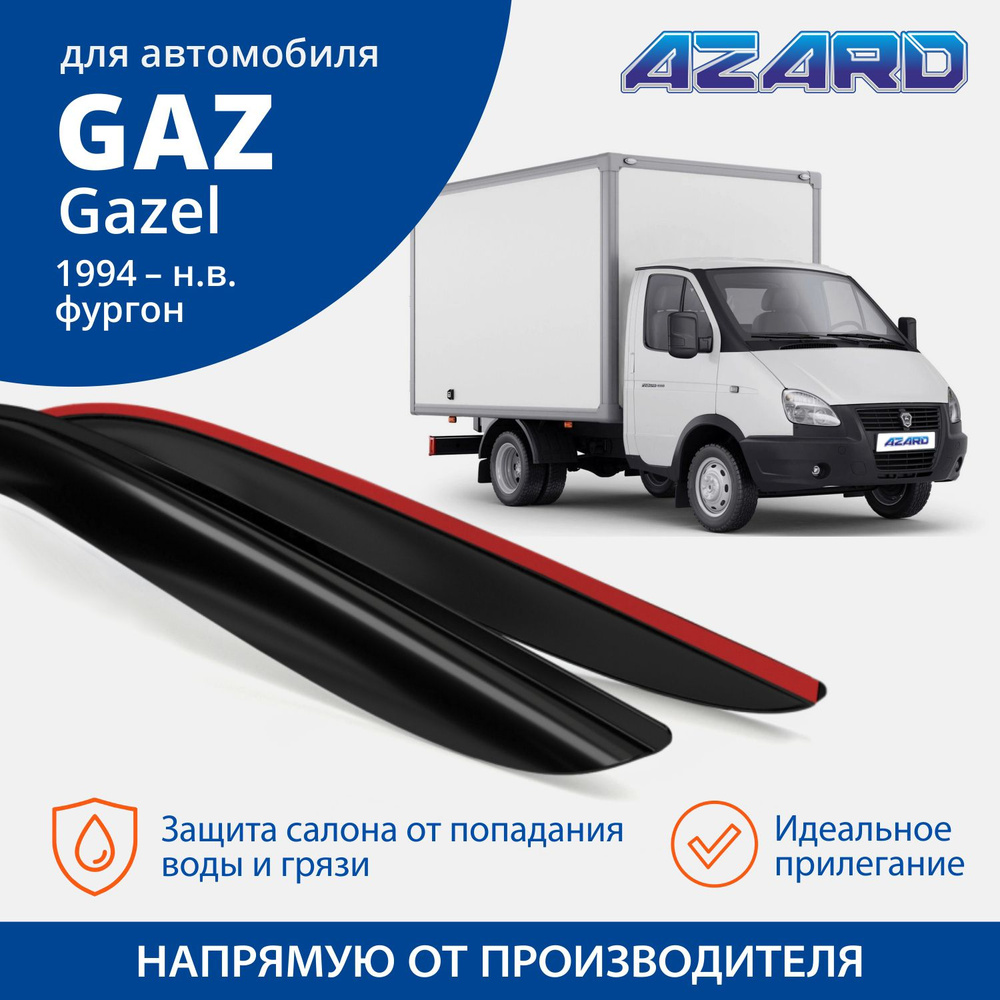 для автомобиля
GAZ
Gazel
1994 – н.в.
фургон

AZARD

AZARD

Защита салона от попадания воды и грязи

Идеальное прилегание

НАПРЯМУЮ ОТ ПРОИЗВОДИТЕЛЯ